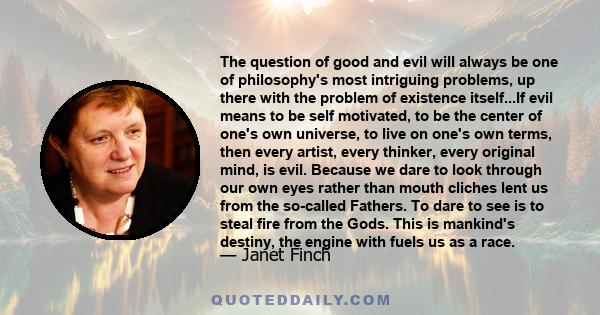 The question of good and evil will always be one of philosophy's most intriguing problems, up there with the problem of existence itself...If evil means to be self motivated, to be the center of one's own universe, to live on one's own terms, then every artist, every thinker, every original mind, is evil. Because we dare to look through our own eyes rather than mouth cliches lent us from the so-called Fathers. To dare to see is to steal fire from the Gods. This is mankind's destiny, the engine with fuels us as a race.

— Janet Finch

QUOTEDDAILY.COM